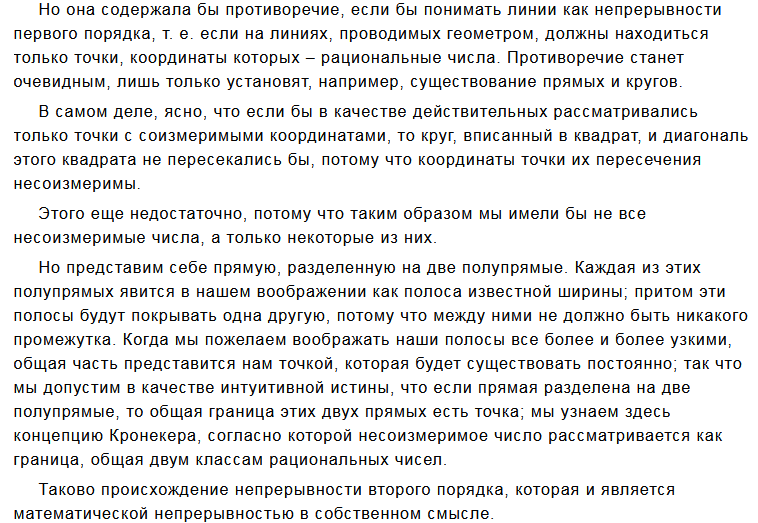 Но она содержала бы противоречие, если бы понимать линии как непрерывности первого порядка, т. е. если на линиях, проводимых геометром, должны находиться только точки, координаты которых – рациональные числа. Противоречие станет очевидным, лишь только установят, например, существование прямых и кругов.

В самом деле, ясно, что если бы в качестве действительных рассматривались только точки с соизмеримыми координатами, то круг, вписанный в квадрат, и диагональ этого квадрата не пересекались бы, потому что координаты точки их пересечения несоизмеримы.

Этого еще недостаточно, потому что таким образом мы имели бы не все несоизмеримые числа, а только некоторые из них.

Но представим себе прямую, разделенную на две полупрямые. Каждая из этих полупрямых явится в нашем воображении как полоса известной ширины; притом эти полосы будут покрывать одна другую, потому что между ними не должно быть никакого промежутка. Когда мы пожелаем воображать наши полосы все более и более узкими, общая часть представится нам точкой, которая будет существовать постоянно; так что мы допустим в качестве интуитивной истины, что если прямая разделена на две полупрямые, то общая граница этих двух прямых есть точка; мы узнаем здесь концепцию Кронекера, согласно которой несоизмеримое число рассматривается как граница, общая двум классам рациональных чисел.

Таково происхождение непрерывности второго порядка, которая и является математической непрерывностью в собственном смысле.